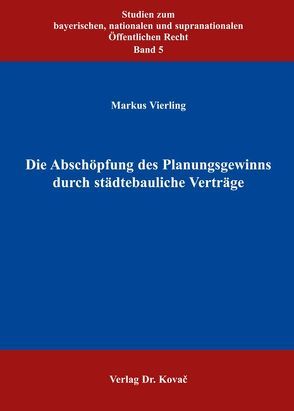 Studien zum
bayerischen, nationalen und supranationalen
Öffentlichen Recht
Band 5

Markus Vierling

Die Abschöpfung des Planungsgewinns
durch städtebauliche Verträge

Verlag Dr. Kovač